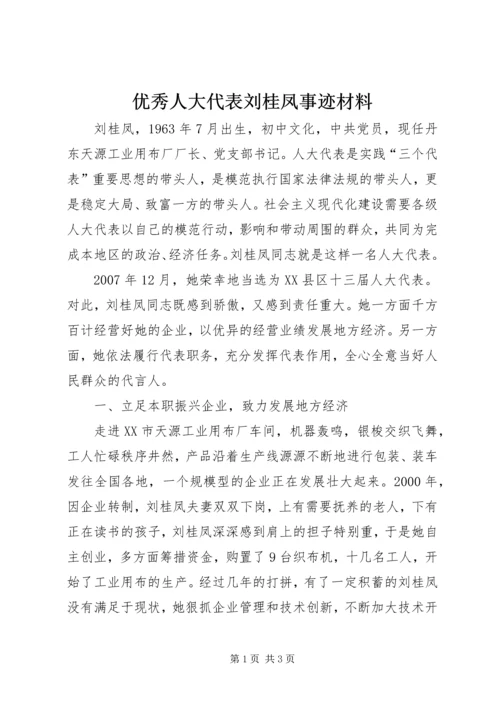 优秀人大代表刘桂凤事迹材料

刘桂凤，1963年7月出生，初中文化，中共党员，现任丹东天源工业用布厂厂长、党支部书记。人大代表是实践“三个代表”重要思想的带头人，是模范执行国家法律法规的带头人，更是稳定大局、致富一方的带头人。社会主义现代化建设需要各级人大代表以自己的模范行动，影响和带动周围的群众，共同为完成本地区的政治、经济任务。刘桂凤同志就是这样一名人大代表。

2007年12月，她荣幸地当选为XX县区十三届人大代表。对此，刘桂凤同志既感到骄傲，又感到责任重大。她一方面千方百计经营好她的企业，以优异的经营业绩发展地方经济。另一方面，她依法履行代表职务，充分发挥代表作用，全心全意当好人民群众的代言人。

一、立足本职振兴企业，致力发展地方经济

走进XX市天源工业用布厂车间，机器轰鸣，银梭交织飞舞，工人忙碌秩序井然，产品沿着生产线源源不断地进行包装、装车发往全国各地，一个规模型的企业正在发展壮大起来。2000年，因企业转制，刘桂凤夫妻双双下岗，上有需要抚养的老人，下有正在读书的孩子，刘桂凤深深感到肩上的担子特别重，于是她自主创业，多方面筹措资金，购置了9台织布机，十几名工人，开始了工业用布的生产。经过几年的打拼，有了一定积蓄的刘桂凤没有满足于现状，她狠抓企业管理和技术创新，不断加大技术开

第1页 共3页